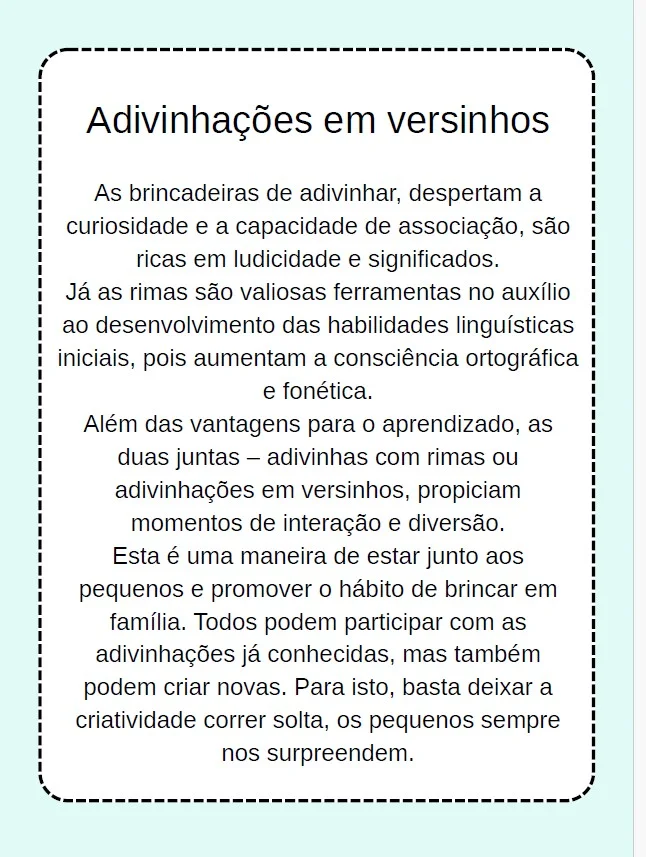 Adivinhações em versinhos

As brincadeiras de adivinhar, despertam a curiosidade e a capacidade de associação, são ricas em ludicidade e significados.

Já as rimas são valiosas ferramentas no auxílio ao desenvolvimento das habilidades linguísticas iniciais, pois aumentam a consciência ortográfica e fonética.

Além das vantagens para o aprendizado, as duas juntas – adivinhas com rimas ou adivinhações em versinhos, propiciam momentos de interação e diversão.

Esta é uma maneira de estar junto aos pequenos e promover o hábito de brincar em família. Todos podem participar com as adivinhações já conhecidas, mas também podem criar novas. Para isto, basta deixar a criatividade correr solta, os pequenos sempre nos surpreendem.